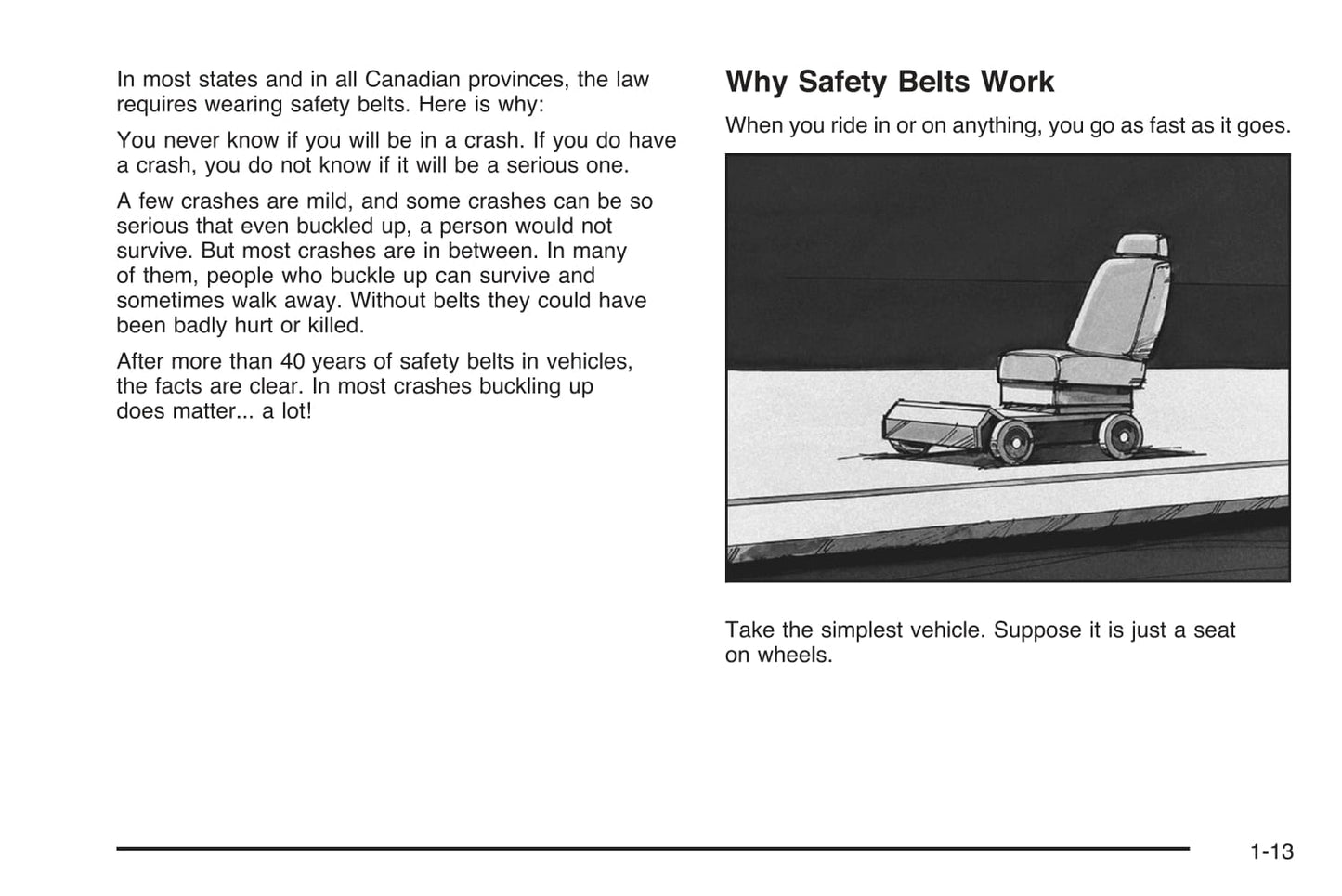 In most states and in all Canadian provinces, the law requires wearing safety belts. Here is why:

You never know if you will be in a crash. If you do have a crash, you do not know if it will be a serious one.

A few crashes are mild, and some crashes can be so serious that even buckled up, a person would not survive. But most crashes are in between. In many of them, people who buckle up can survive and sometimes walk away. Without belts they could have been badly hurt or killed.

After more than 40 years of safety belts in vehicles, the facts are clear. In most crashes buckling up does matter... a lot!

Why Safety Belts Work

When you ride in or on anything, you go as fast as it goes.

Take the simplest vehicle. Suppose it is just a seat on wheels.

1-13